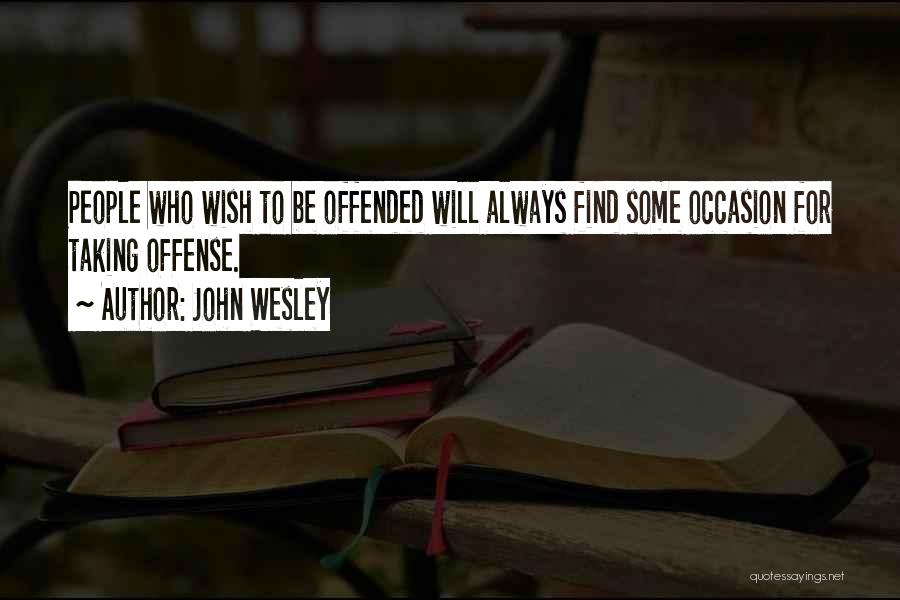 PEOPLE WHO WISH TO BE OFFENDED WILL ALWAYS FIND SOME OCCASION FOR TAKING OFFENSE.

~ AUTHOR: JOHN WESLEY

quotessayings.net